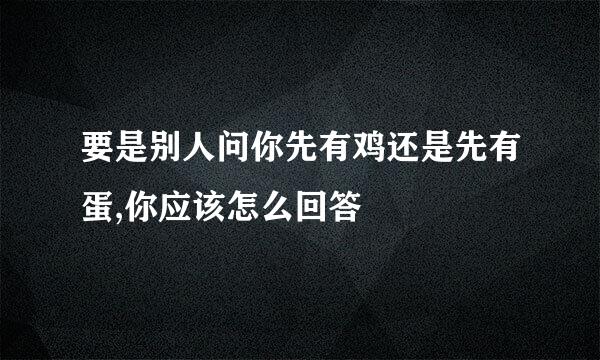 要是别人问你先有鸡还是先有蛋,你应该怎么回答